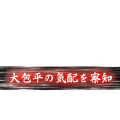 大包平の気配を察知